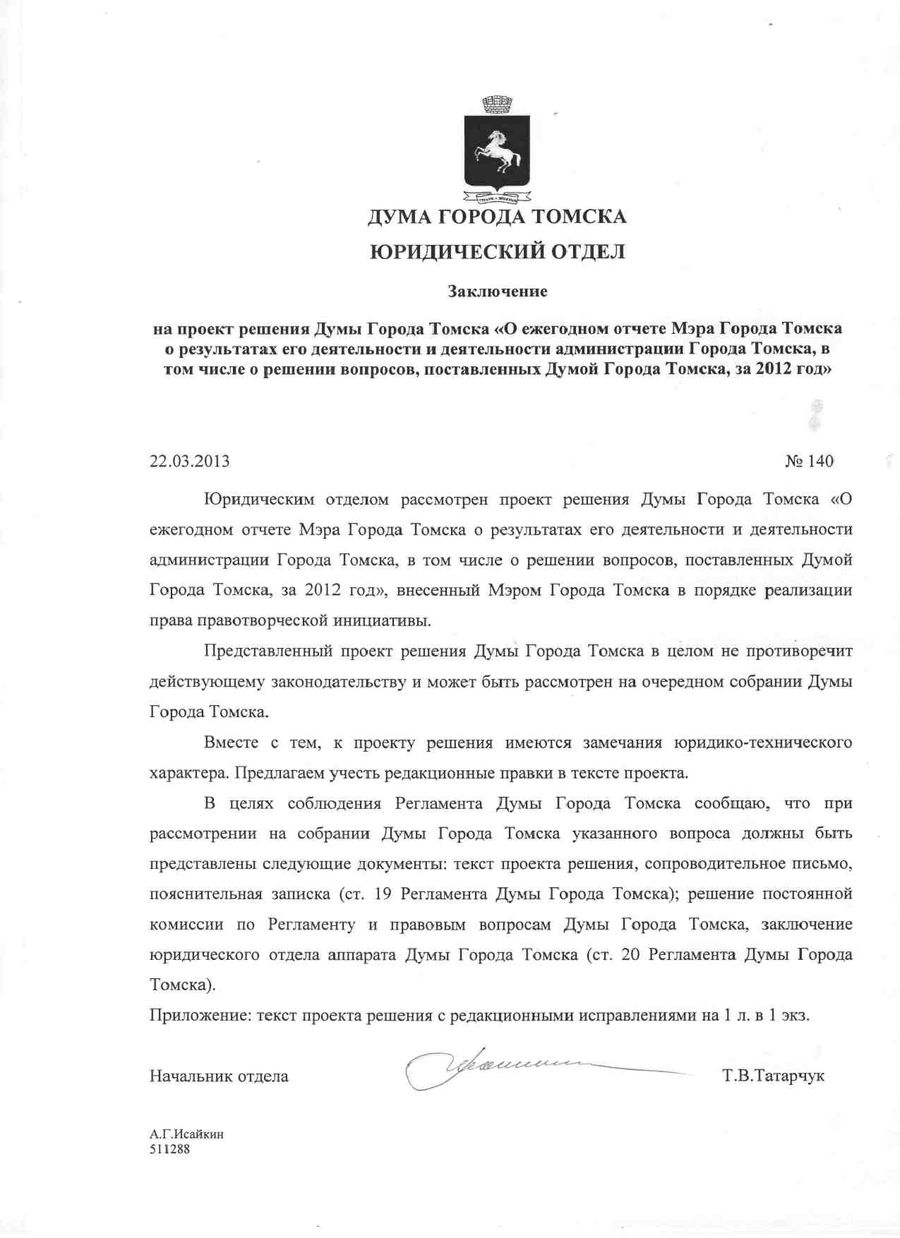 ДУМА ГОРОДА ТОМСКА

ЮРИДИЧЕСКИЙ ОТДЕЛ

Заключение

на проект решения Думы Города Томска «О ежегодном отчете Мэра Города Томска о результатах его деятельности и деятельности администрации Города Томска, в том числе о решении вопросов, поставленных Думой Города Томска, за 2012 год»

22.03.2013 № 140

Юридическим отделом рассмотрен проект решения Думы Города Томска «О ежегодном отчете Мэра Города Томска о результатах его деятельности и деятельности администрации Города Томска, в том числе о решении вопросов, поставленных Думой Города Томска, за 2012 год», внесенный Мэром Города Томска в порядке реализации права правотворческой инициативы.

Представленный проект решения Думы Города Томска в целом не противоречит действующему законодательству и может быть рассмотрен на очередном собрании Думы Города Томска.

Вместе с тем, к проекту решения имеются замечания юридико-технического характера. Предлагаем учесть редакционные правки в тексте проекта.

В целях соблюдения Регламента Думы Города Томска сообщаю, что при рассмотрении на собрании Думы Города Томска указанного вопроса должны быть представлены следующие документы: текст проекта решения, сопроводительное письмо, пояснительная записка (ст. 19 Регламента Думы Города Томска); решение постоянной комиссии по Регламенту и правовым вопросам Думы Города Томска, заключение юридического отдела аппарата Думы Города Томска (ст. 20 Регламента Думы Города Томска).

Приложение: текст проекта решения с редакционными исправлениями на 1 л. в 1 экз.

Начальник отдела Т.В.Татарчук

А.Г.Исайкин
511288